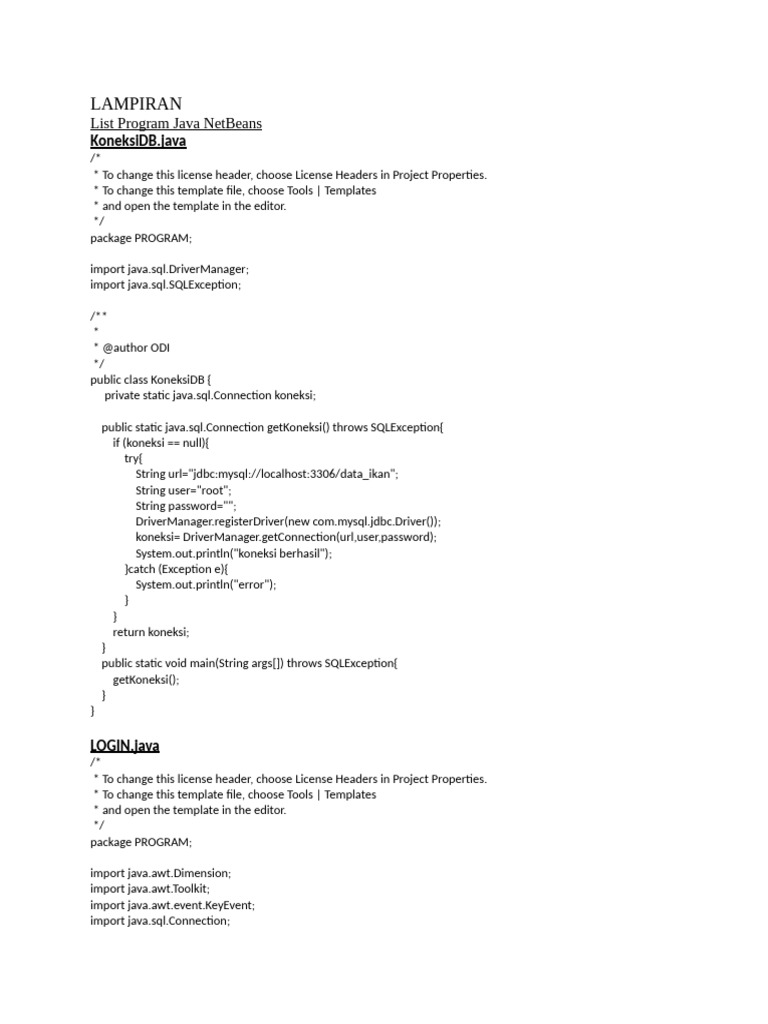 LAMPIRAN
List Program Java NetBeans
KoneksiDB.java
/*
 * To change this license header, choose License Headers in Project Properties.
 * To change this template file, choose Tools | Templates
 * and open the template in the editor.
 */
package PROGRAM;

import java.sql.DriverManager;
import java.sql.SQLException;

/**
 *
 * @author ODI
 */
public class KoneksiDB {
    private static java.sql.Connection koneksi;

   public static java.sql.Connection getKoneksi() throws SQLException{
      if (koneksi == null){
         try{
            String url="jdbc:mysql://localhost:3306/data_ikan";
            String user="root";
            String password="";
            DriverManager.registerDriver(new com.mysql.jdbc.Driver());
            koneksi= DriverManager.getConnection(url,user,password);
            System.out.println("koneksi berhasil");
         }catch (Exception e){
            System.out.println("error");
         }
      }
      return koneksi;
   }
   public static void main(String args[]) throws SQLException{
      getKoneksi();
   }
}

LOGIN.java
/*
 * To change this license header, choose License Headers in Project Properties.
 * To change this template file, choose Tools | Templates
 * and open the template in the editor.
 */
package PROGRAM;

import java.awt.Dimension;
import java.awt.Toolkit;
import java.awt.event.KeyEvent;
import java.sql.Connection;